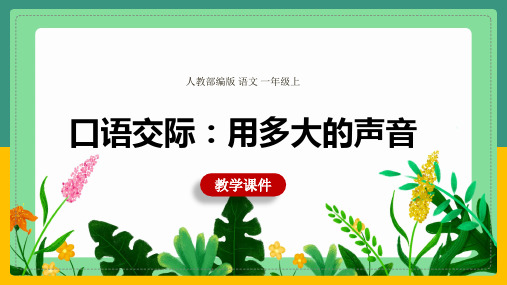 人教部编版 语文 一年级上

口语交际：用多大的声音

教学课件